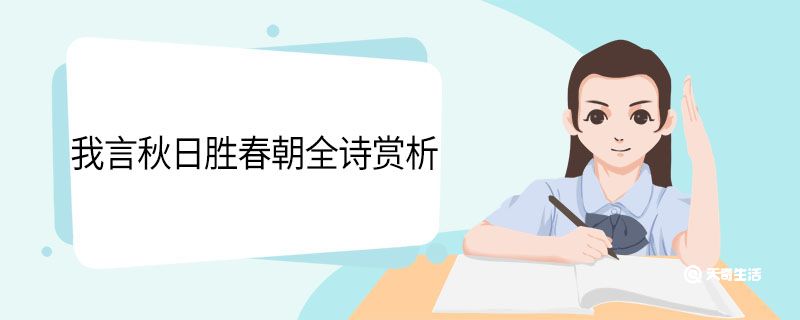 我言秋日胜春朝全诗赏析

天奇生活